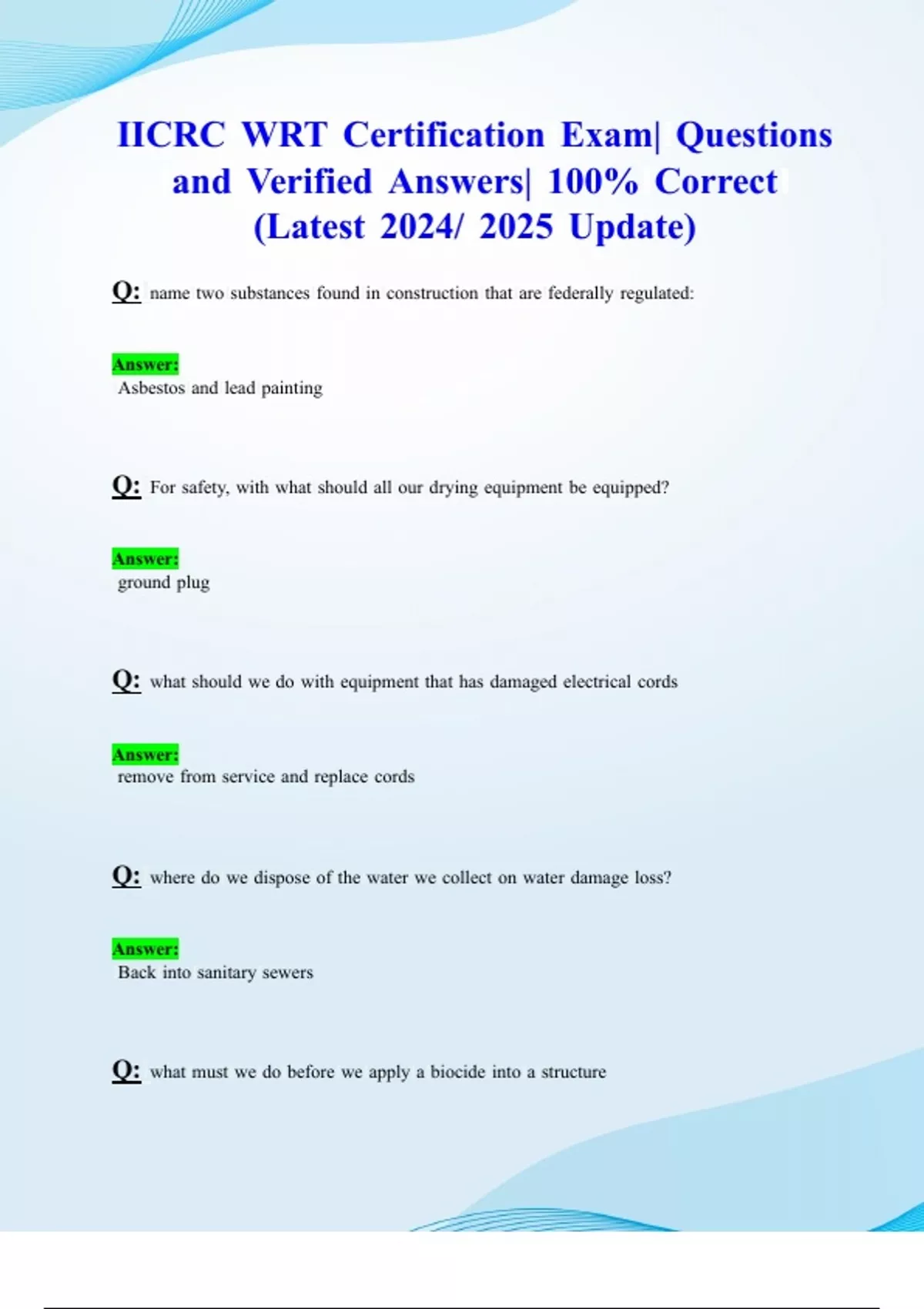 IICRC WRT Certification Exam| Questions and Verified Answers| 100% Correct (Latest 2024/ 2025 Update)

Q: name two substances found in construction that are federally regulated:

Answer:
Asbestos and lead painting

Q: For safety, with what should all our drying equipment be equipped?

Answer:
ground plug

Q: what should we do with equipment that has damaged electrical cords

Answer:
remove from service and replace cords

Q: where do we dispose of the water we collect on water damage loss?

Answer:
Back into sanitary sewers

Q: what must we do before we apply a biocide into a structure